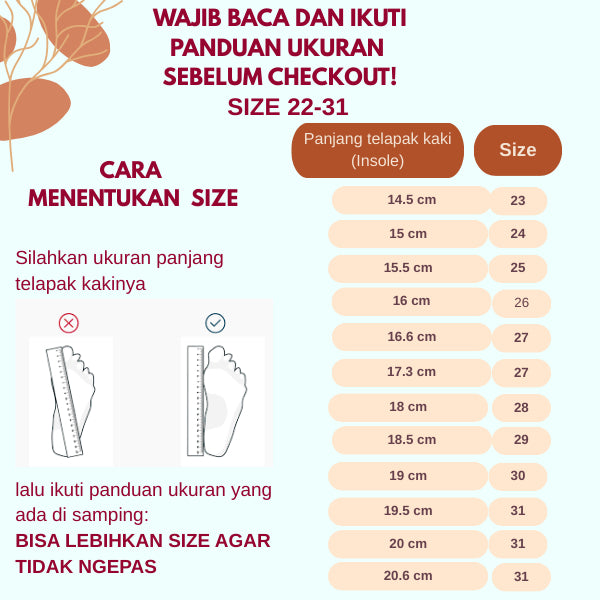 WAJIB BACA DAN IKUTI PANDUAN UKURAN SEBELUM CHECKOUT!
SIZE 22-31

CARA MENENTUKAN SIZE

Silahkan ukuran panjang telapak kakinya

lalu ikuti panduan ukuran yang ada di samping:
BISA LEBIHKAN SIZE AGAR TIDAK NGEPAS

| Panjang telapak kaki (Insole) | Size |
|---|---|
| 14.5 cm | 23 |
| 15 cm | 24 |
| 15.5 cm | 25 |
| 16 cm | 26 |
| 16.6 cm | 27 |
| 17.3 cm | 27 |
| 18 cm | 28 |
| 18.5 cm | 29 |
| 19 cm | 30 |
| 19.5 cm | 31 |
| 20 cm | 31 |
| 20.6 cm | 31 |